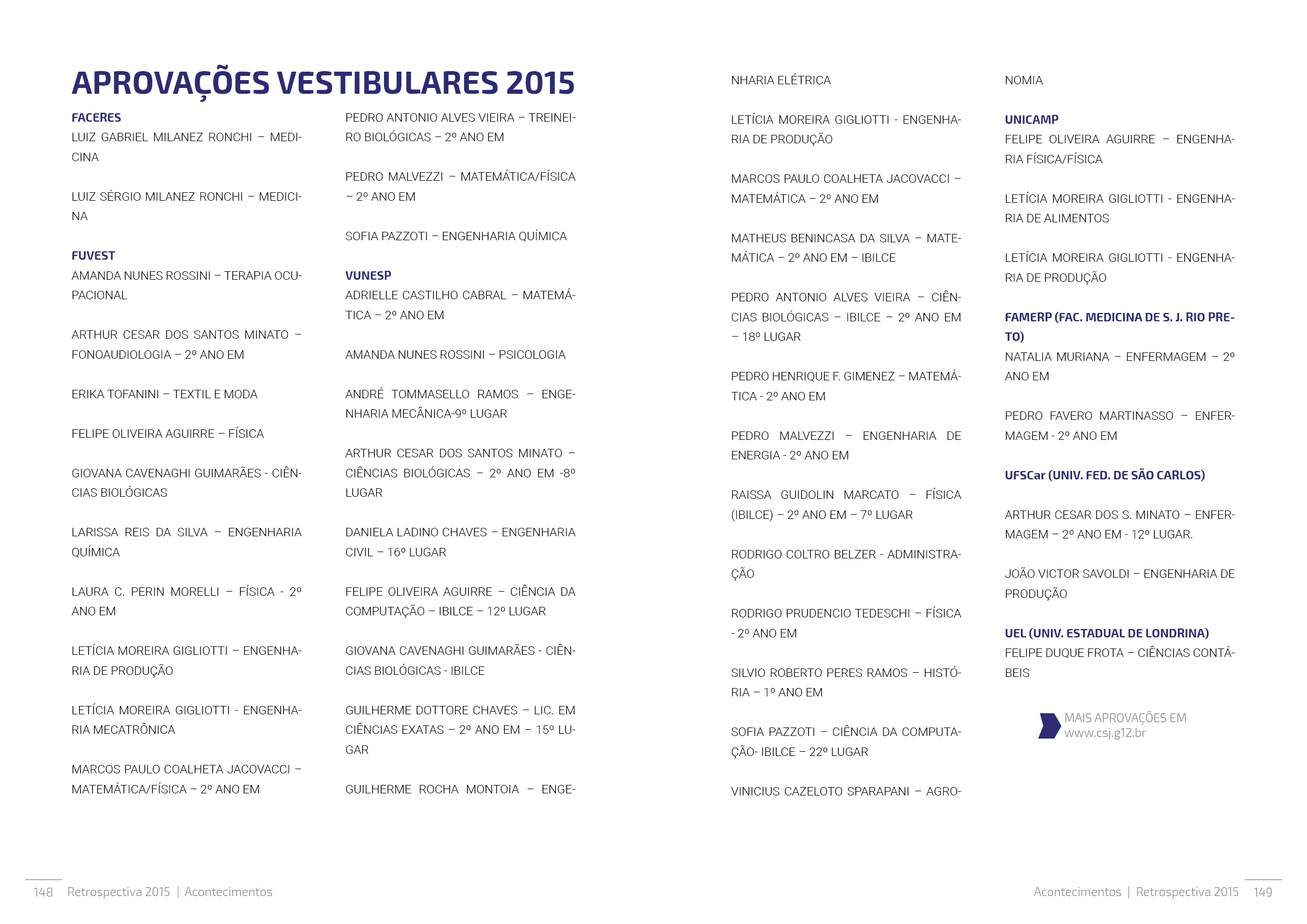 APROVAÇÕES VESTIBULARES 2015

FACERES
LUIZ GABRIEL MILANEZ RONCHI – MEDICINA

LUIZ SÉRGIO MILANEZ RONCHI – MEDICINA

FUVEST
AMANDA NUNES ROSSINI – TERAPIA OCUPACIONAL

ARTHUR CESAR DOS SANTOS MINATO – FONOAUDIOLOGIA – 2º ANO EM

ERIKA TOFANINI – TEXTIL E MODA

FELIPE OLIVEIRA AGUIRRE – FÍSICA

GIOVANA CAVENAGHI GUIMARÃES - CIÊNCIAS BIOLÓGICAS

LARISSA REIS DA SILVA – ENGENHARIA QUÍMICA

LAURA C. PERIN MORELLI – FÍSICA - 2º ANO EM

LETÍCIA MOREIRA GIGLIOTTI – ENGENHARIA DE PRODUÇÃO

LETÍCIA MOREIRA GIGLIOTTI - ENGENHARIA MECATRÔNICA

MARCOS PAULO COALHETA JACOVACCI – MATEMÁTICA/FÍSICA – 2º ANO EM

PEDRO ANTONIO ALVES VIEIRA – TREINEIRO BIOLÓGICAS – 2º ANO EM

PEDRO MALVEZZI – MATEMÁTICA/FÍSICA – 2º ANO EM

SOFIA PAZZOTI – ENGENHARIA QUÍMICA

VUNESP
ADRIELLE CASTILHO CABRAL – MATEMÁTICA – 2º ANO EM

AMANDA NUNES ROSSINI – PSICOLOGIA

ANDRÉ TOMMASELLO RAMOS – ENGENHARIA MECÂNICA-9º LUGAR

ARTHUR CESAR DOS SANTOS MINATO – CIÊNCIAS BIOLÓGICAS – 2º ANO EM -8º LUGAR

DANIELA LADINO CHAVES – ENGENHARIA CIVIL – 16º LUGAR

FELIPE OLIVEIRA AGUIRRE – CIÊNCIA DA COMPUTAÇÃO – IBILCE – 12º LUGAR

GIOVANA CAVENAGHI GUIMARÃES - CIÊNCIAS BIOLÓGICAS - IBILCE

GUILHERME DOTTORE CHAVES – LIC. EM CIÊNCIAS EXATAS – 2º ANO EM – 15º LUGAR

GUILHERME ROCHA MONTOIA – ENGENHARIA ELÉTRICA

LETÍCIA MOREIRA GIGLIOTTI - ENGENHARIA DE PRODUÇÃO

MARCOS PAULO COALHETA JACOVACCI – MATEMÁTICA – 2º ANO EM

MATHEUS BENINCASA DA SILVA – MATEMÁTICA – 2º ANO EM – IBILCE

PEDRO ANTONIO ALVES VIEIRA – CIÊNCIAS BIOLÓGICAS – IBILCE – 2º ANO EM – 18º LUGAR

PEDRO HENRIQUE F. GIMENEZ – MATEMÁTICA - 2º ANO EM

PEDRO MALVEZZI – ENGENHARIA DE ENERGIA - 2º ANO EM

RAISSA GUIDOLIN MARCATO – FÍSICA (IBILCE) – 2º ANO EM – 7º LUGAR

RODRIGO COLTRO BELZER - ADMINISTRAÇÃO

RODRIGO PRUDENCIO TEDESCHI – FÍSICA - 2º ANO EM

SILVIO ROBERTO PERES RAMOS – HISTÓRIA – 1º ANO EM

SOFIA PAZZOTI – CIÊNCIA DA COMPUTAÇÃO- IBILCE – 22º LUGAR

VINICIUS CAZELOTO SPARAPANI – AGRONOMIA

UNICAMP
FELIPE OLIVEIRA AGUIRRE – ENGENHARIA FÍSICA/FÍSICA

LETÍCIA MOREIRA GIGLIOTTI - ENGENHARIA DE ALIMENTOS

LETÍCIA MOREIRA GIGLIOTTI - ENGENHARIA DE PRODUÇÃO

FAMERP (FAC. MEDICINA DE S. J. RIO PRETO)
NATALIA MURIANA – ENFERMAGEM – 2º ANO EM

PEDRO FAVERO MARTINASSO – ENFERMAGEM - 2º ANO EM

UFSCar (UNIV. FED. DE SÃO CARLOS)

ARTHUR CESAR DOS S. MINATO – ENFERMAGEM – 2º ANO EM - 12º LUGAR.

JOÃO VICTOR SAVOLDI – ENGENHARIA DE PRODUÇÃO

UEL (UNIV. ESTADUAL DE LONDRINA)
FELIPE DUQUE FROTA – CIÊNCIAS CONTÁBEIS

MAIS APROVAÇÕES EM
www.csj.g12.br

148 Retrospectiva 2015 | Acontecimentos

Acontecimentos | Retrospectiva 2015 149